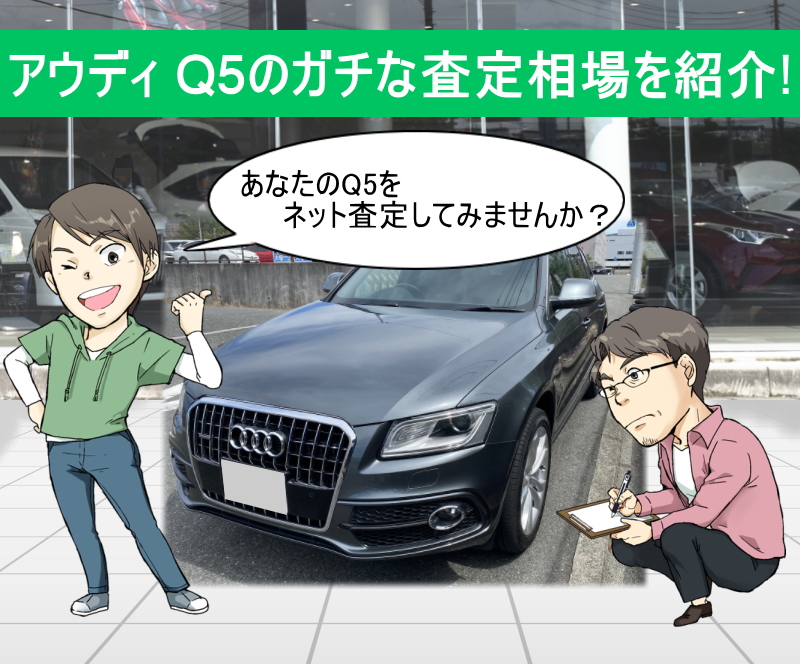 アウディ Q5のガチな査定相場を紹介!

あなたのQ5を
ネット査定してみませんか？